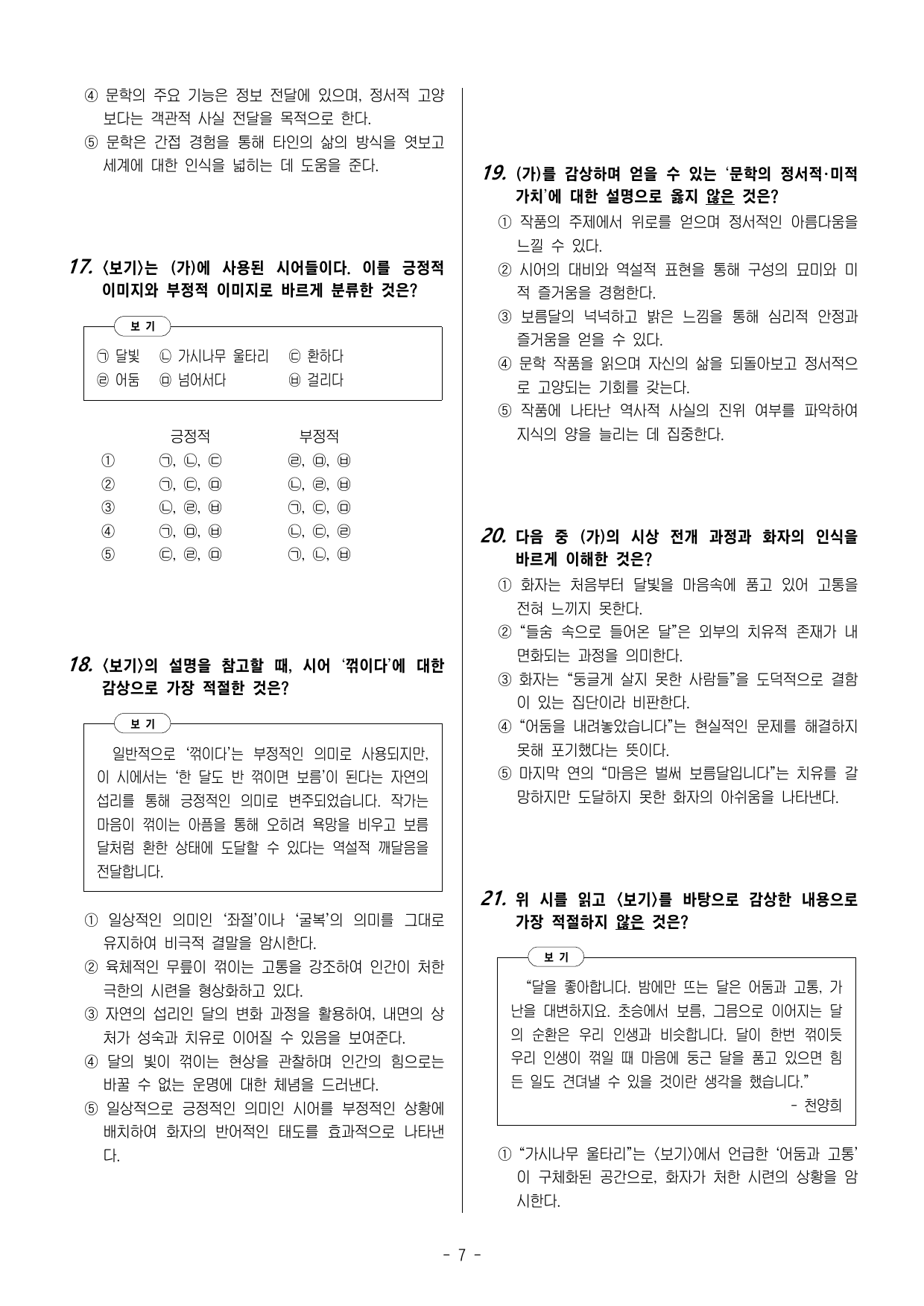 ④ 문학의 주요 기능은 정보 전달에 있으며, 정서적 고양보다는 객관적 사실 전달을 목적으로 한다.
⑤ 문학은 간접 경험을 통해 타인의 삶의 방식을 엿보고 세계에 대한 인식을 넓히는 데 도움을 준다.

17. <보기>는 (가)에 사용된 시어들이다. 이를 긍정적 이미지와 부정적 이미지로 바르게 분류한 것은?

보 기
㉠ 달빛 ㉡ 가시나무 울타리 ㉢ 환하다
㉣ 어둠 ㉤ 넘어서다 ㉥ 걸리다

|  | 긍정적 | 부정적 |
|---|---|---|
| ① | ㉠, ㉡, ㉢ | ㉣, ㉤, ㉥ |
| ② | ㉠, ㉢, ㉤ | ㉡, ㉣, ㉥ |
| ③ | ㉡, ㉣, ㉥ | ㉠, ㉢, ㉤ |
| ④ | ㉠, ㉤, ㉥ | ㉡, ㉢, ㉣ |
| ⑤ | ㉢, ㉣, ㉤ | ㉠, ㉡, ㉥ |

18. <보기>의 설명을 참고할 때, 시어 '꺾이다'에 대한 감상으로 가장 적절한 것은?

보 기
일반적으로 '꺾이다'는 부정적인 의미로 사용되지만, 이 시에서는 '한 달도 반 꺾이면 보름'이 된다는 자연의 섭리를 통해 긍정적인 의미로 변주되었습니다. 작가는 마음이 꺾이는 아픔을 통해 오히려 욕망을 비우고 보름달처럼 환한 상태에 도달할 수 있다는 역설적 깨달음을 전달합니다.

① 일상적인 의미인 '좌절'이나 '굴복'의 의미를 그대로 유지하여 비극적 결말을 암시한다.
② 육체적인 무릎이 꺾이는 고통을 강조하여 인간이 처한 극한의 시련을 형상화하고 있다.
③ 자연의 섭리인 달의 변화 과정을 활용하여, 내면의 상처가 성숙과 치유로 이어질 수 있음을 보여준다.
④ 달의 빛이 꺾이는 현상을 관찰하며 인간의 힘으로는 바꿀 수 없는 운명에 대한 체념을 드러낸다.
⑤ 일상적으로 긍정적인 의미인 시어를 부정적인 상황에 배치하여 화자의 반어적인 태도를 효과적으로 나타낸다.

19. (가)를 감상하며 얻을 수 있는 '문학의 정서적·미적 가치'에 대한 설명으로 옳지 않은 것은?
① 작품의 주제에서 위로를 얻으며 정서적인 아름다움을 느낄 수 있다.
② 시어의 대비와 역설적 표현을 통해 구성의 묘미와 미적 즐거움을 경험한다.
③ 보름달의 넉넉하고 밝은 느낌을 통해 심리적 안정과 즐거움을 얻을 수 있다.
④ 문학 작품을 읽으며 자신의 삶을 되돌아보고 정서적으로 고양되는 기회를 갖는다.
⑤ 작품에 나타난 역사적 사실의 진위 여부를 파악하여 지식의 양을 늘리는 데 집중한다.

20. 다음 중 (가)의 시상 전개 과정과 화자의 인식을 바르게 이해한 것은?
① 화자는 처음부터 달빛을 마음속에 품고 있어 고통을 전혀 느끼지 못한다.
② "들숨 속으로 들어온 달"은 외부의 치유적 존재가 내면화되는 과정을 의미한다.
③ 화자는 "둥글게 살지 못한 사람들"을 도덕적으로 결함이 있는 집단이라 비판한다.
④ "어둠을 내려놓았습니다"는 현실적인 문제를 해결하지 못해 포기했다는 뜻이다.
⑤ 마지막 연의 "마음은 벌써 보름달입니다"는 치유를 갈망하지만 도달하지 못한 화자의 아쉬움을 나타낸다.

21. 위 시를 읽고 <보기>를 바탕으로 감상한 내용으로 가장 적절하지 않은 것은?

보 기
"달을 좋아합니다. 밤에만 뜨는 달은 어둠과 고통, 가난을 대변하지요. 초승에서 보름, 그믐으로 이어지는 달의 순환은 우리 인생과 비슷합니다. 달이 한번 꺾이듯 우리 인생이 꺾일 때 마음에 둥근 달을 품고 있으면 힘든 일도 견뎌낼 수 있을 것이란 생각을 했습니다."
- 천양희

① "가시나무 울타리"는 <보기>에서 언급한 '어둠과 고통'이 구체화된 공간으로, 화자가 처한 시련의 상황을 암시한다.

- 7 -